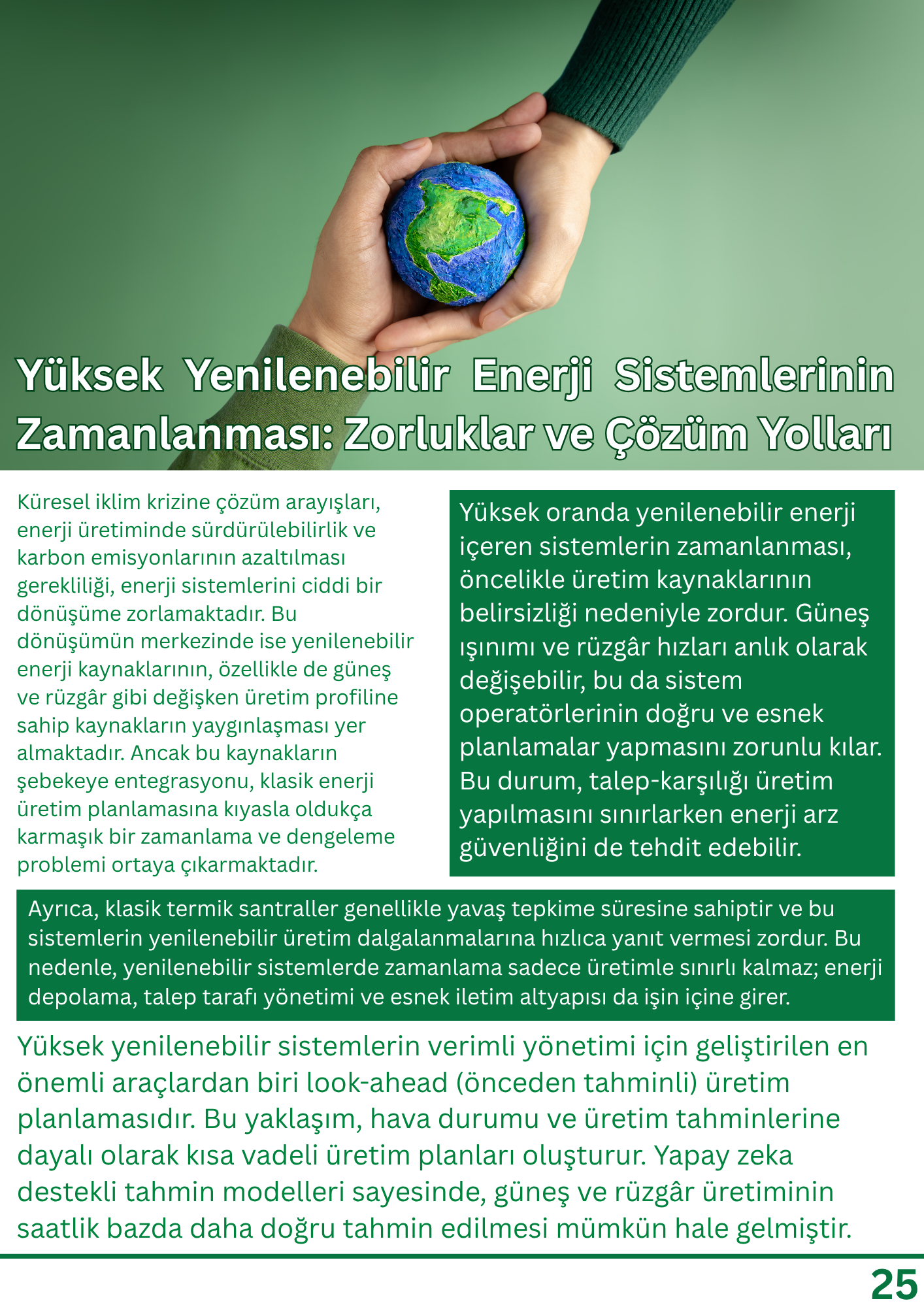 Yüksek Yenilenebilir Enerji Sistemlerinin Zamanlanması: Zorluklar ve Çözüm Yolları

Küresel iklim krizine çözüm arayışları, enerji üretiminde sürdürülebilirlik ve karbon emisyonlarının azaltılması gerekliliği, enerji sistemlerini ciddi bir dönüşüme zorlamaktadır. Bu dönüşümün merkezinde ise yenilenebilir enerji kaynaklarının, özellikle de güneş ve rüzgâr gibi değişken üretim profiline sahip kaynakların yaygınlaşması yer almaktadır. Ancak bu kaynakların şebekeye entegrasyonu, klasik enerji üretim planlamasına kıyasla oldukça karmaşık bir zamanlama ve dengeleme problemi ortaya çıkarmaktadır.

Yüksek oranda yenilenebilir enerji içeren sistemlerin zamanlanması, öncelikle üretim kaynaklarının belirsizliği nedeniyle zordur. Güneş ışınımı ve rüzgâr hızları anlık olarak değişebilir, bu da sistem operatörlerinin doğru ve esnek planlamalar yapmasını zorunlu kılar. Bu durum, talep-karşılığı üretim yapılmasını sınırlarken enerji arz güvenliğini de tehdit edebilir.

Ayrıca, klasik termik santraller genellikle yavaş tepkime süresine sahiptir ve bu sistemlerin yenilenebilir üretim dalgalanmalarına hızlıca yanıt vermesi zordur. Bu nedenle, yenilenebilir sistemlerde zamanlama sadece üretimle sınırlı kalmaz; enerji depolama, talep tarafı yönetimi ve esnek iletim altyapısı da işin içine girer.

Yüksek yenilenebilir sistemlerin verimli yönetimi için geliştirilen en önemli araçlardan biri look-ahead (önceden tahminli) üretim planlamasıdır. Bu yaklaşım, hava durumu ve üretim tahminlerine dayalı olarak kısa vadeli üretim planları oluşturur. Yapay zeka destekli tahmin modelleri sayesinde, güneş ve rüzgâr üretiminin saatlik bazda daha doğru tahmin edilmesi mümkün hale gelmiştir.

25